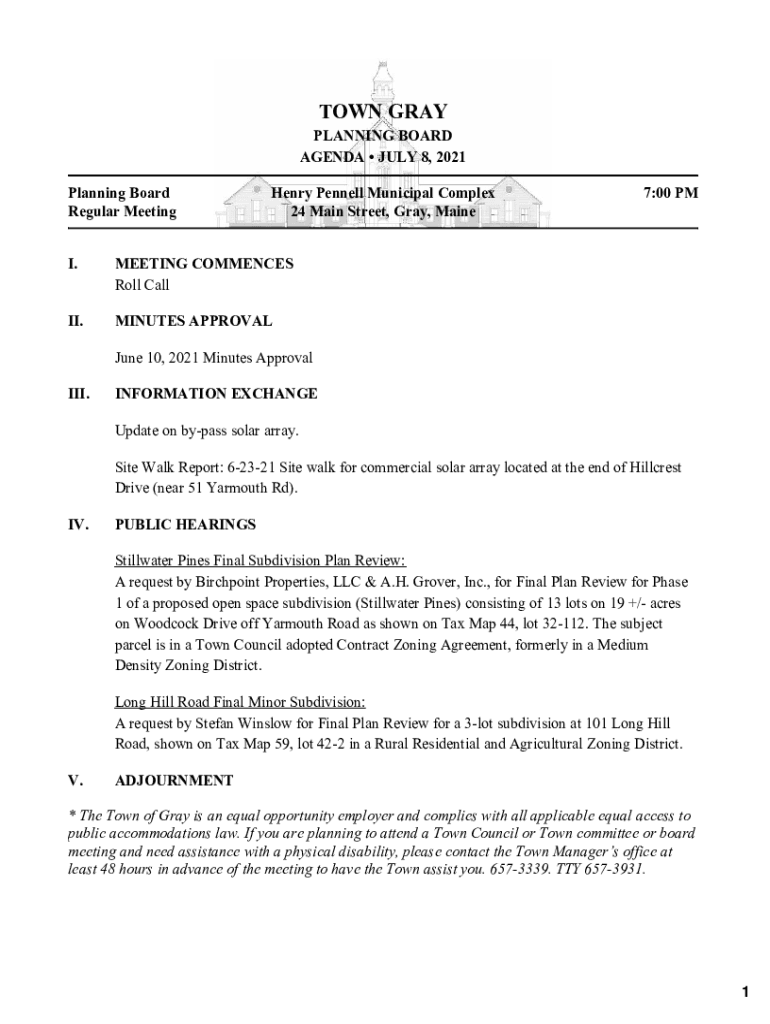 TOWN GRAY
PLANNING BOARD
AGENDA • JULY 8, 2021

Planning Board
Regular Meeting

Henry Pennell Municipal Complex
24 Main Street, Gray, Maine

7:00 PM

I. MEETING COMMENCES
Roll Call

II. MINUTES APPROVAL

June 10, 2021 Minutes Approval

III. INFORMATION EXCHANGE

Update on by-pass solar array.

Site Walk Report: 6-23-21 Site walk for commercial solar array located at the end of Hillcrest Drive (near 51 Yarmouth Rd).

IV. PUBLIC HEARINGS

Stillwater Pines Final Subdivision Plan Review:
A request by Birchpoint Properties, LLC & A.H. Grover, Inc., for Final Plan Review for Phase 1 of a proposed open space subdivision (Stillwater Pines) consisting of 13 lots on 19 +/- acres on Woodcock Drive off Yarmouth Road as shown on Tax Map 44, lot 32-112. The subject parcel is in a Town Council adopted Contract Zoning Agreement, formerly in a Medium Density Zoning District.

Long Hill Road Final Minor Subdivision:
A request by Stefan Winslow for Final Plan Review for a 3-lot subdivision at 101 Long Hill Road, shown on Tax Map 59, lot 42-2 in a Rural Residential and Agricultural Zoning District.

V. ADJOURNMENT

* The Town of Gray is an equal opportunity employer and complies with all applicable equal access to public accommodations law. If you are planning to attend a Town Council or Town committee or board meeting and need assistance with a physical disability, please contact the Town Manager's office at least 48 hours in advance of the meeting to have the Town assist you. 657-3339. TTY 657-3931.

1